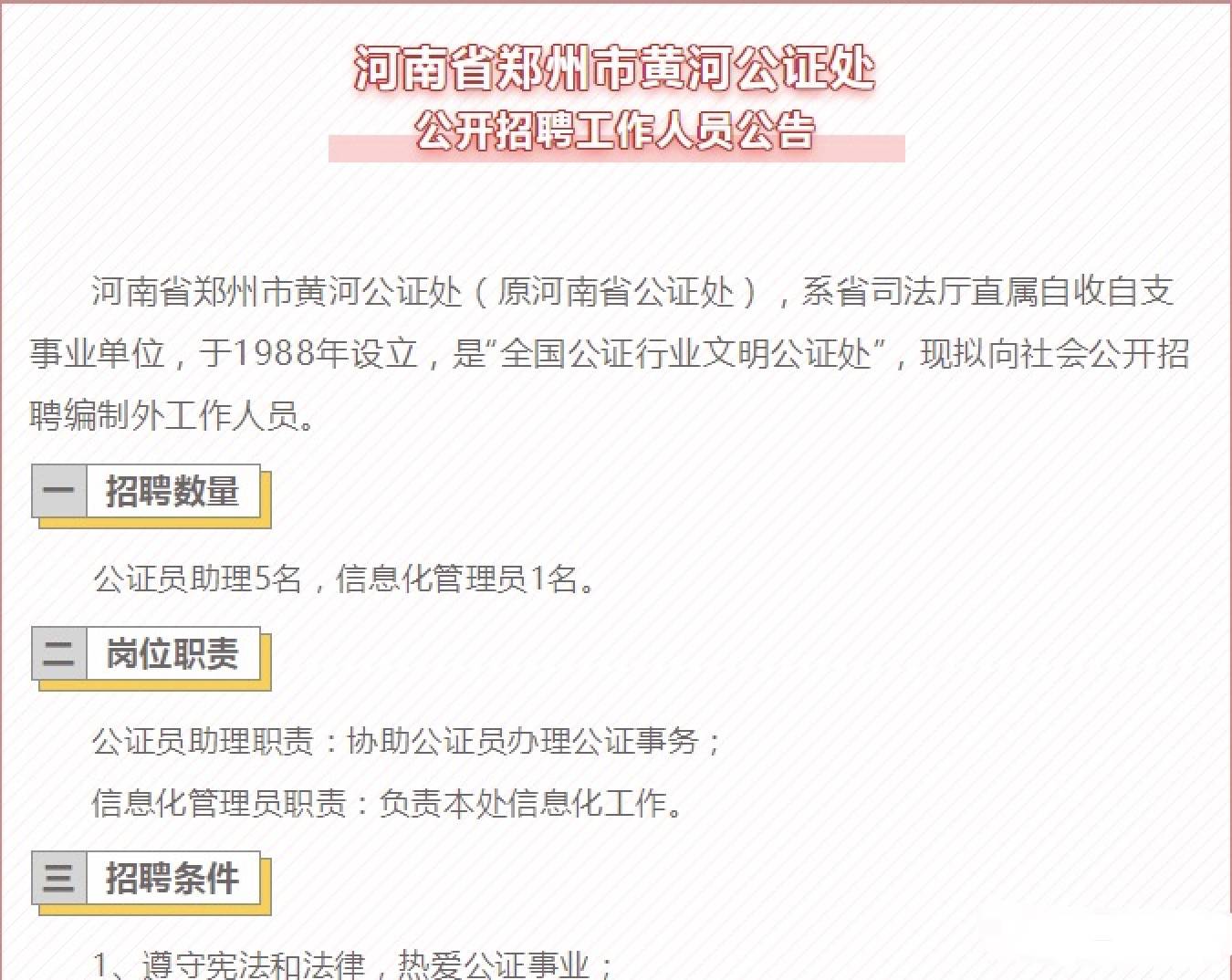 河南省郑州市黄河公证处
公开招聘工作人员公告

河南省郑州市黄河公证处（原河南省公证处），系省司法厅直属自收自支事业单位，于1988年设立，是“全国公证行业文明公证处”，现拟向社会公开招聘编制外工作人员。

一 招聘数量

公证员助理5名，信息化管理员1名。

二 岗位职责

公证员助理职责：协助公证员办理公证事务；

信息化管理员职责：负责本处信息化工作。

三 招聘条件

1、遵守宪法和法律，热爱公证事业；